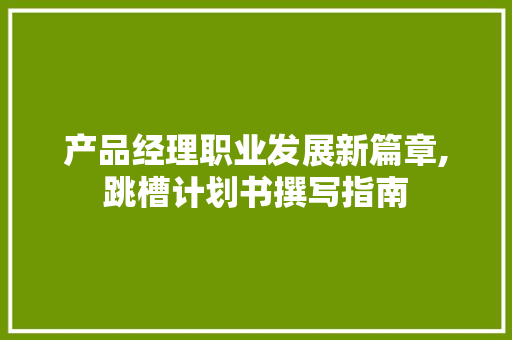 产品经理职业发展新篇章,跳槽计划书撰写指南